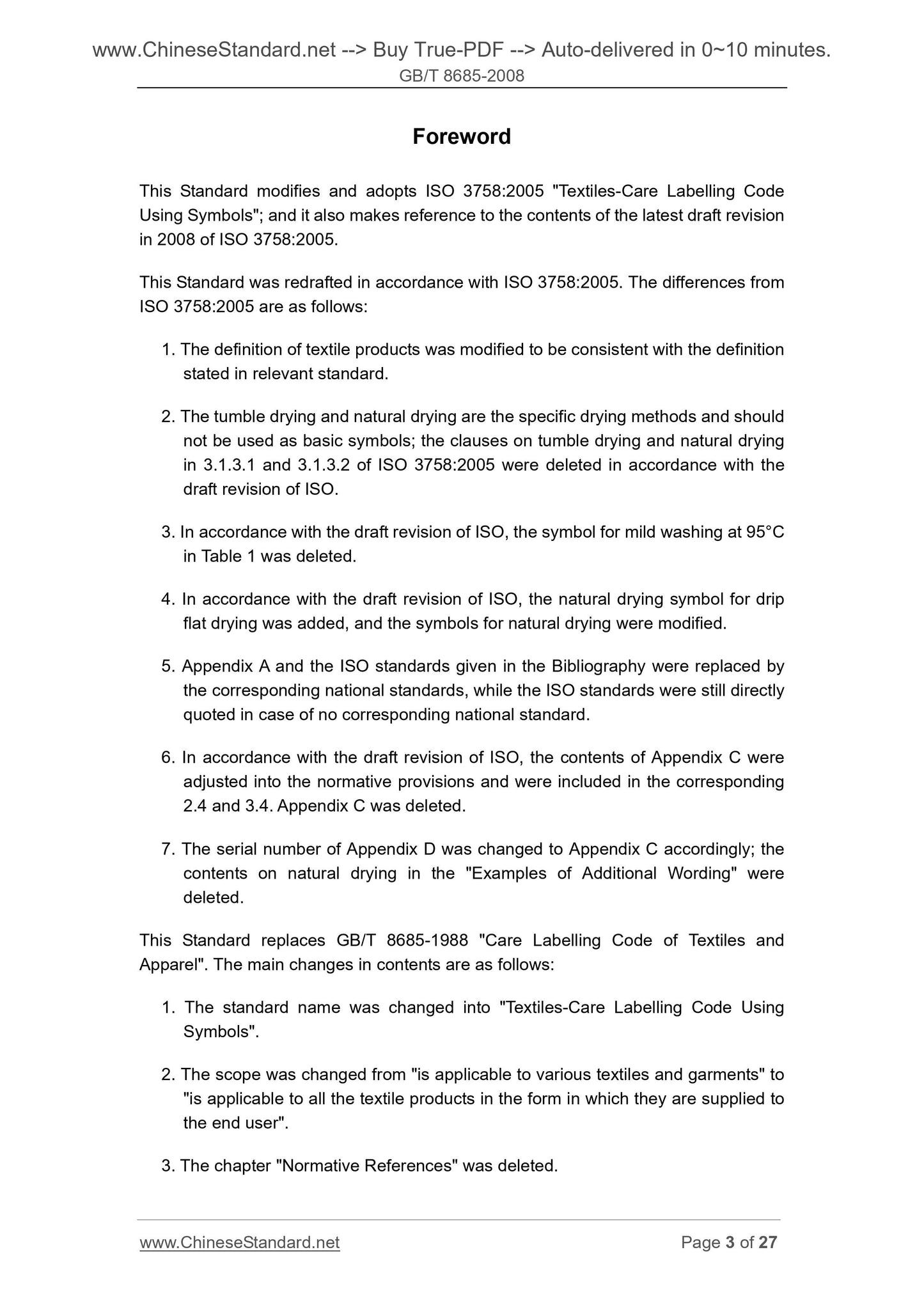 www.ChineseStandard.net --> Buy True-PDF --> Auto-delivered in 0~10 minutes.
GB/T 8685-2008

Foreword

This Standard modifies and adopts ISO 3758:2005 "Textiles-Care Labelling Code Using Symbols"; and it also makes reference to the contents of the latest draft revision in 2008 of ISO 3758:2005.

This Standard was redrafted in accordance with ISO 3758:2005. The differences from ISO 3758:2005 are as follows:

1. The definition of textile products was modified to be consistent with the definition stated in relevant standard.

2. The tumble drying and natural drying are the specific drying methods and should not be used as basic symbols; the clauses on tumble drying and natural drying in 3.1.3.1 and 3.1.3.2 of ISO 3758:2005 were deleted in accordance with the draft revision of ISO.

3. In accordance with the draft revision of ISO, the symbol for mild washing at 95°C in Table 1 was deleted.

4. In accordance with the draft revision of ISO, the natural drying symbol for drip flat drying was added, and the symbols for natural drying were modified.

5. Appendix A and the ISO standards given in the Bibliography were replaced by the corresponding national standards, while the ISO standards were still directly quoted in case of no corresponding national standard.

6. In accordance with the draft revision of ISO, the contents of Appendix C were adjusted into the normative provisions and were included in the corresponding 2.4 and 3.4. Appendix C was deleted.

7. The serial number of Appendix D was changed to Appendix C accordingly; the contents on natural drying in the "Examples of Additional Wording" were deleted.

This Standard replaces GB/T 8685-1988 "Care Labelling Code of Textiles and Apparel". The main changes in contents are as follows:

1. The standard name was changed into "Textiles-Care Labelling Code Using Symbols".

2. The scope was changed from "is applicable to various textiles and garments" to "is applicable to all the textile products in the form in which they are supplied to the end user".

3. The chapter "Normative References" was deleted.

www.ChineseStandard.net
Page 3 of 27